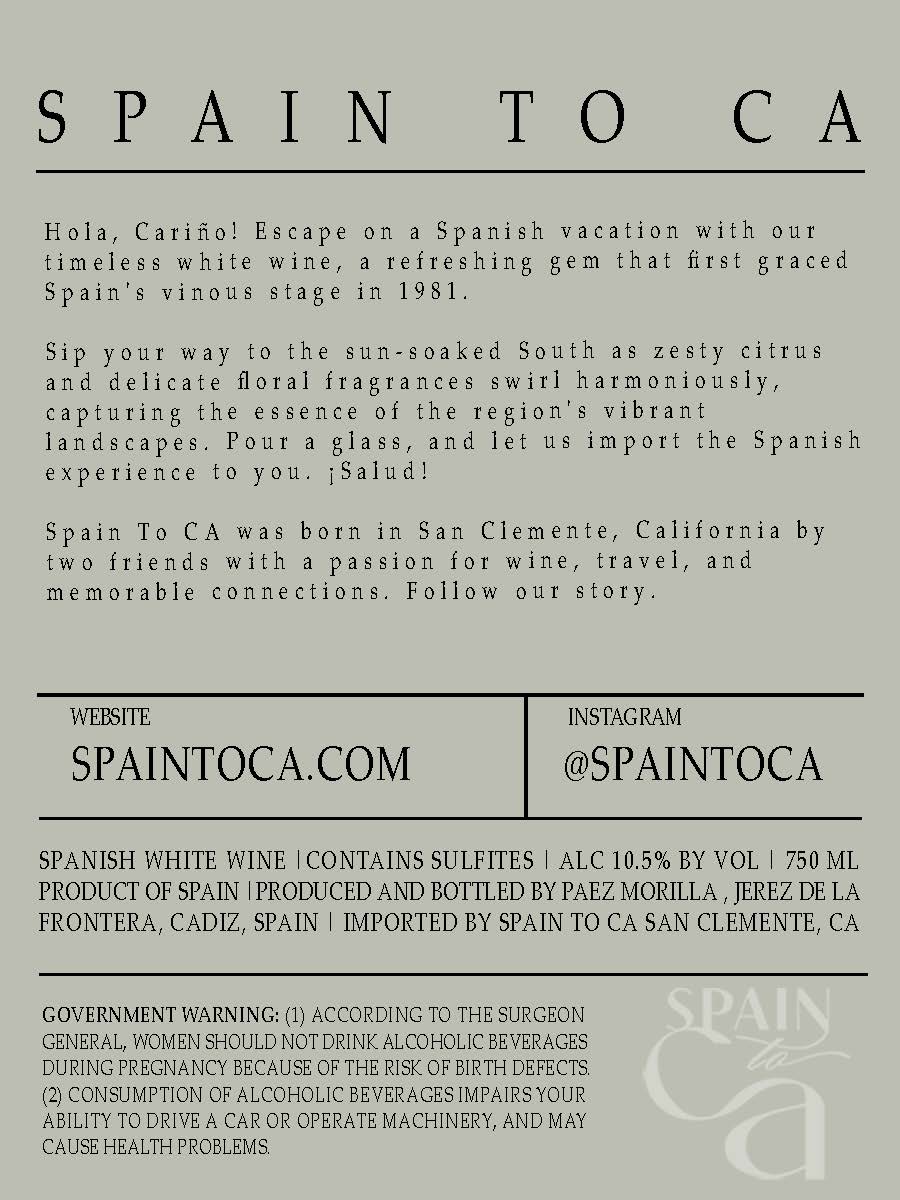 SPAIN TO CA

Hola, Cariño! Escape on a Spanish vacation with our timeless white wine, a refreshing gem that first graced Spain's vinous stage in 1981.

Sip your way to the sun-soaked South as zesty citrus and delicate floral fragrances swirl harmoniously, capturing the essence of the region's vibrant landscapes. Pour a glass, and let us import the Spanish experience to you. ¡Salud!

Spain To CA was born in San Clemente, California by two friends with a passion for wine, travel, and memorable connections. Follow our story.

WEBSITE
SPAINTOCA.COM

INSTAGRAM
@SPAINTOCA

SPANISH WHITE WINE | CONTAINS SULFITES | ALC 10.5% BY VOL | 750 ML
PRODUCT OF SPAIN | PRODUCED AND BOTTLED BY PAEZ MORILLA , JEREZ DE LA FRONTERA, CADIZ, SPAIN | IMPORTED BY SPAIN TO CA SAN CLEMENTE, CA

GOVERNMENT WARNING: (1) ACCORDING TO THE SURGEON GENERAL, WOMEN SHOULD NOT DRINK ALCOHOLIC BEVERAGES DURING PREGNANCY BECAUSE OF THE RISK OF BIRTH DEFECTS. (2) CONSUMPTION OF ALCOHOLIC BEVERAGES IMPAIRS YOUR ABILITY TO DRIVE A CAR OR OPERATE MACHINERY, AND MAY CAUSE HEALTH PROBLEMS.

SPAIN
to
CA